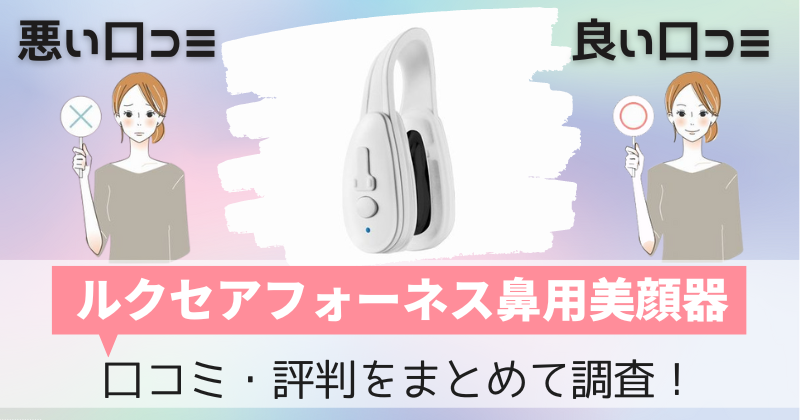 悪い口コミ

良い口コミ

ルクセアフォーネス鼻用美顔器

口コミ・評判をまとめて調査！